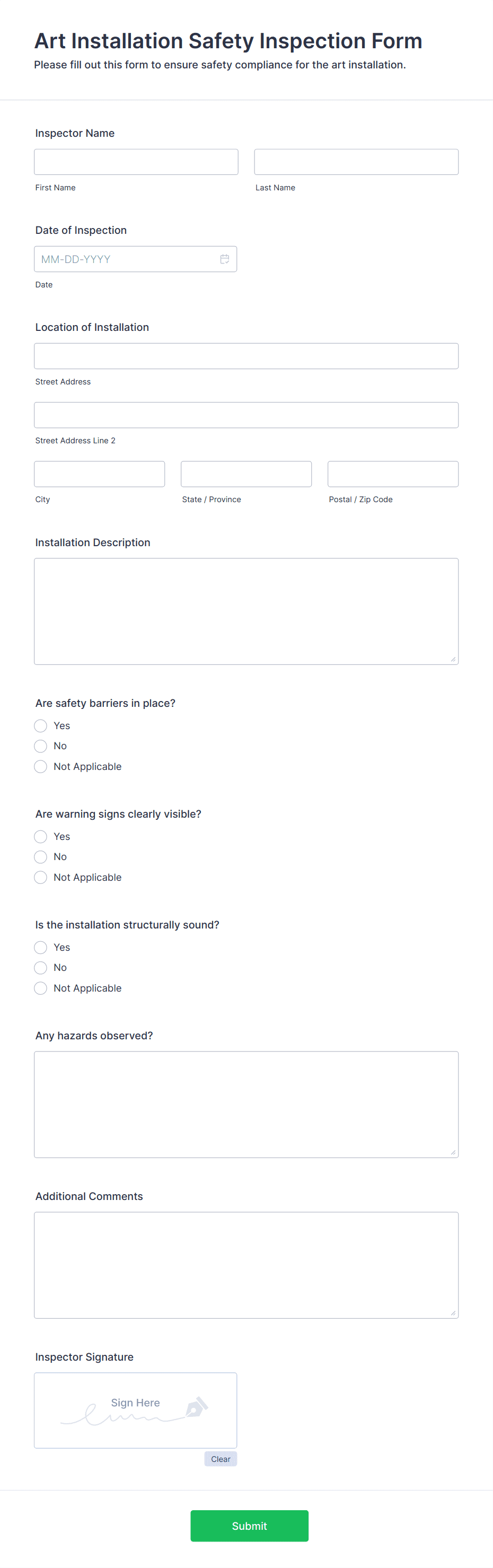 Art Installation Safety Inspection Form
Please fill out this form to ensure safety compliance for the art installation.

Inspector Name

First Name

Last Name

Date of Inspection

MM-DD-YYYY

Date

Location of Installation

Street Address

Street Address Line 2

City

State / Province

Postal / Zip Code

Installation Description

Are safety barriers in place?
Yes
No
Not Applicable

Are warning signs clearly visible?
Yes
No
Not Applicable

Is the installation structurally sound?
Yes
No
Not Applicable

Any hazards observed?

Additional Comments

Inspector Signature

Sign Here

Clear

Submit